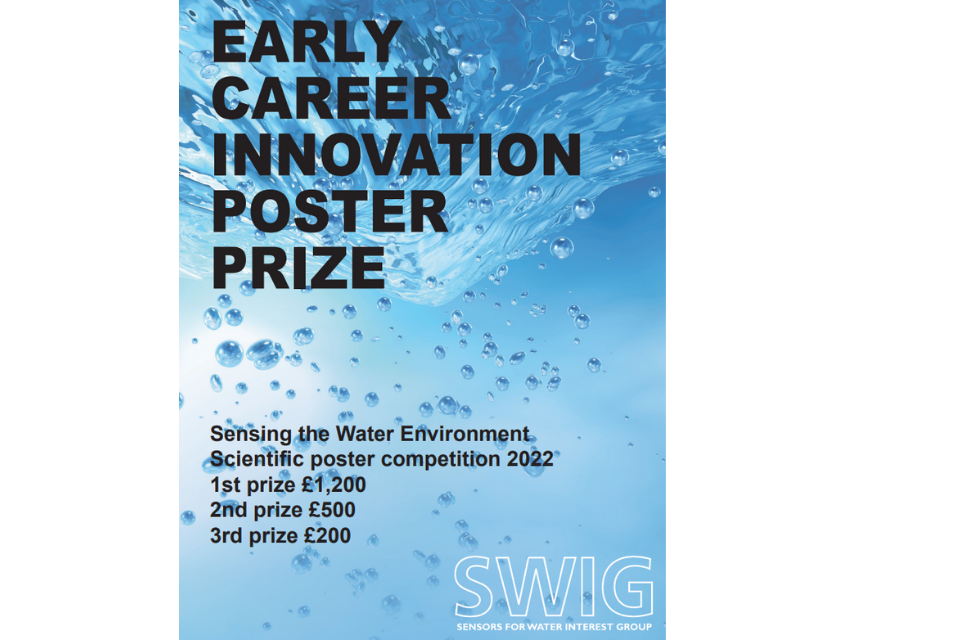 EARLY
CAREER
INNOVATION
POSTER
PRIZE

Sensing the Water Environment
Scientific poster competition 2022
1st prize £1,200
2nd prize £500
3rd prize £200

SWIG
SENSORS FOR WATER INTEREST GROUP